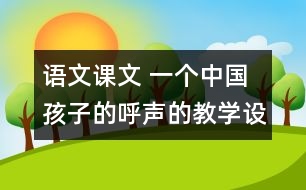 语文课文 一个中国孩子的呼声的教学设